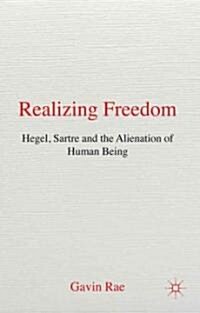 Realizing Freedom

Hegel, Sartre and the Alienation of Human Being

Gavin Rae